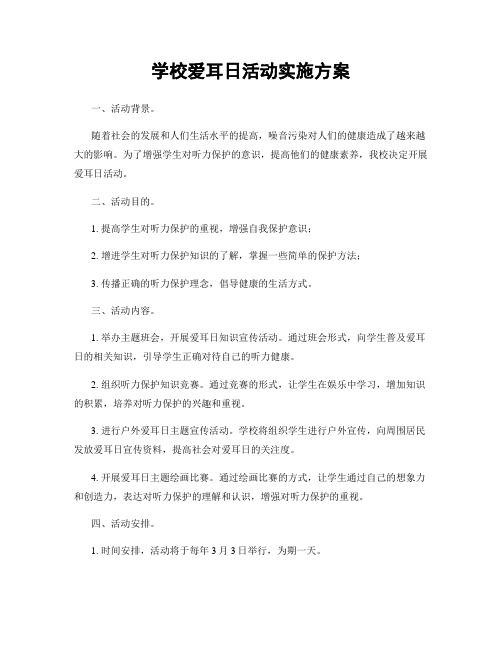 学校爱耳日活动实施方案

一、活动背景。

随着社会的发展和人们生活水平的提高，噪音污染对人们的健康造成了越来越大的影响。为了增强学生对听力保护的意识，提高他们的健康素养，我校决定开展爱耳日活动。

二、活动目的。

1. 提高学生对听力保护的重视，增强自我保护意识；

2. 增进学生对听力保护知识的了解，掌握一些简单的保护方法；

3. 传播正确的听力保护理念，倡导健康的生活方式。

三、活动内容。

1. 举办主题班会，开展爱耳日知识宣传活动。通过班会形式，向学生普及爱耳日的相关知识，引导学生正确对待自己的听力健康。

2. 组织听力保护知识竞赛。通过竞赛的形式，让学生在娱乐中学习，增加知识的积累，培养对听力保护的兴趣和重视。

3. 进行户外爱耳日主题宣传活动。学校将组织学生进行户外宣传，向周围居民发放爱耳日宣传资料，提高社会对爱耳日的关注度。

4. 开展爱耳日主题绘画比赛。通过绘画比赛的方式，让学生通过自己的想象力和创造力，表达对听力保护的理解和认识，增强对听力保护的重视。

四、活动安排。

1. 时间安排，活动将于每年 3 月 3 日举行，为期一天。